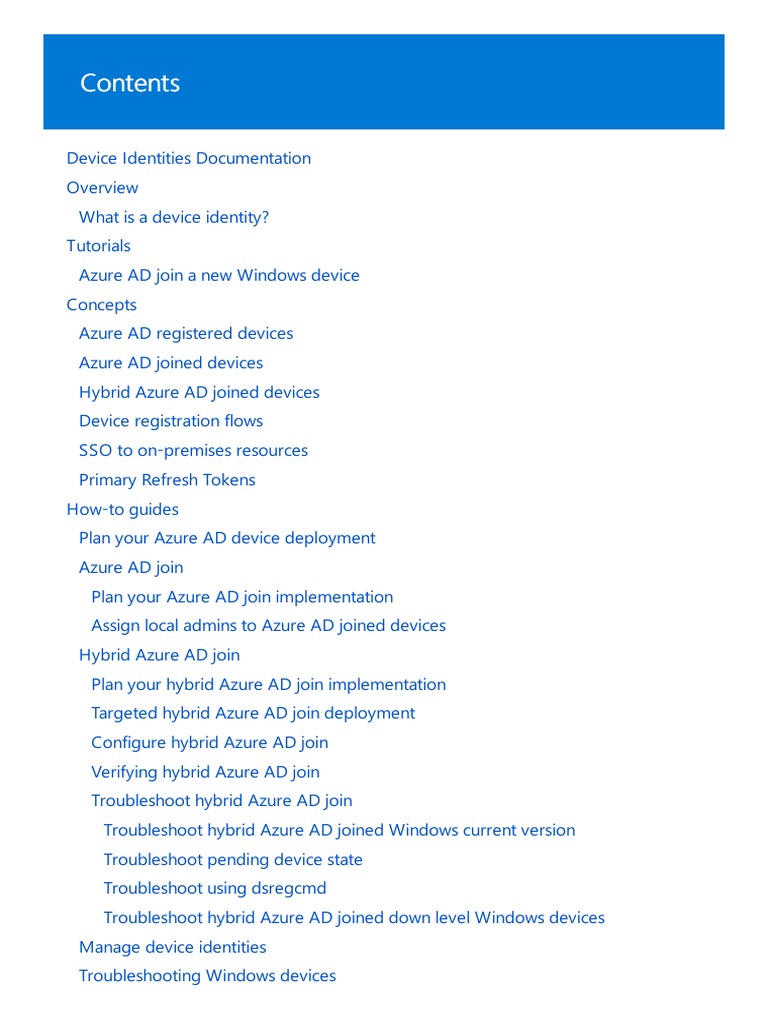 Contents

Device Identities Documentation
Overview
What is a device identity?
Tutorials
Azure AD join a new Windows device
Concepts
Azure AD registered devices
Azure AD joined devices
Hybrid Azure AD joined devices
Device registration flows
SSO to on-premises resources
Primary Refresh Tokens
How-to guides
Plan your Azure AD device deployment
Azure AD join
Plan your Azure AD join implementation
Assign local admins to Azure AD joined devices
Hybrid Azure AD join
Plan your hybrid Azure AD join implementation
Targeted hybrid Azure AD join deployment
Configure hybrid Azure AD join
Verifying hybrid Azure AD join
Troubleshoot hybrid Azure AD join
Troubleshoot hybrid Azure AD joined Windows current version
Troubleshoot pending device state
Troubleshoot using dsregcmd
Troubleshoot hybrid Azure AD joined down level Windows devices
Manage device identities
Troubleshooting Windows devices